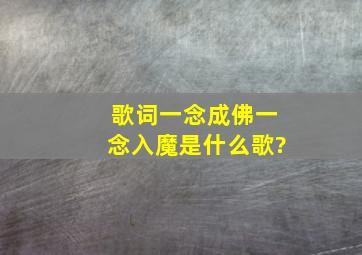 歌词一念成佛一念入魔是什么歌?